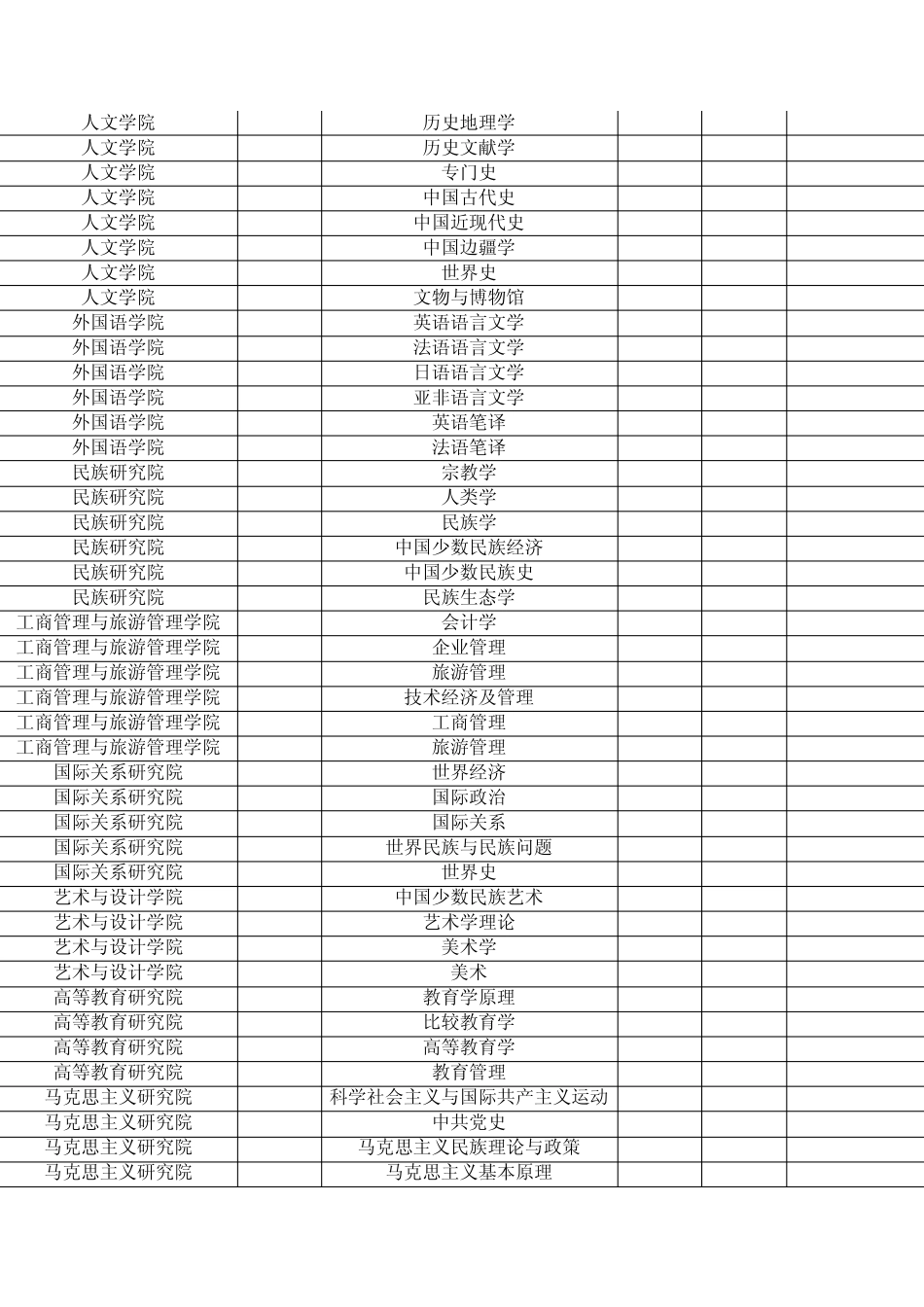 | 人文学院 |  | 历史地理学 |  |  |  |
|---|---|---|---|---|---|
| 人文学院 |  | 历史文献学 |  |  |  |
| 人文学院 |  | 专门史 |  |  |  |
| 人文学院 |  | 中国古代史 |  |  |  |
| 人文学院 |  | 中国近现代史 |  |  |  |
| 人文学院 |  | 中国边疆学 |  |  |  |
| 人文学院 |  | 世界史 |  |  |  |
| 人文学院 |  | 文物与博物馆 |  |  |  |
| 外国语学院 |  | 英语语言文学 |  |  |  |
| 外国语学院 |  | 法语语言文学 |  |  |  |
| 外国语学院 |  | 日语语言文学 |  |  |  |
| 外国语学院 |  | 亚非语言文学 |  |  |  |
| 外国语学院 |  | 英语笔译 |  |  |  |
| 外国语学院 |  | 法语笔译 |  |  |  |
| 民族研究院 |  | 宗教学 |  |  |  |
| 民族研究院 |  | 人类学 |  |  |  |
| 民族研究院 |  | 民族学 |  |  |  |
| 民族研究院 |  | 中国少数民族经济 |  |  |  |
| 民族研究院 |  | 中国少数民族史 |  |  |  |
| 民族研究院 |  | 民族生态学 |  |  |  |
| 工商管理与旅游管理学院 |  | 会计学 |  |  |  |
| 工商管理与旅游管理学院 |  | 企业管理 |  |  |  |
| 工商管理与旅游管理学院 |  | 旅游管理 |  |  |  |
| 工商管理与旅游管理学院 |  | 技术经济及管理 |  |  |  |
| 工商管理与旅游管理学院 |  | 工商管理 |  |  |  |
| 工商管理与旅游管理学院 |  | 旅游管理 |  |  |  |
| 国际关系研究院 |  | 世界经济 |  |  |  |
| 国际关系研究院 |  | 国际政治 |  |  |  |
| 国际关系研究院 |  | 国际关系 |  |  |  |
| 国际关系研究院 |  | 世界民族与民族问题 |  |  |  |
| 国际关系研究院 |  | 世界史 |  |  |  |
| 艺术与设计学院 |  | 中国少数民族艺术 |  |  |  |
| 艺术与设计学院 |  | 艺术学理论 |  |  |  |
| 艺术与设计学院 |  | 美术学 |  |  |  |
| 艺术与设计学院 |  | 美术 |  |  |  |
| 高等教育研究院 |  | 教育学原理 |  |  |  |
| 高等教育研究院 |  | 比较教育学 |  |  |  |
| 高等教育研究院 |  | 高等教育学 |  |  |  |
| 高等教育研究院 |  | 教育管理 |  |  |  |
| 马克思主义研究院 |  | 科学社会主义与国际共产主义运动 |  |  |  |
| 马克思主义研究院 |  | 中共党史 |  |  |  |
| 马克思主义研究院 |  | 马克思主义民族理论与政策 |  |  |  |
| 马克思主义研究院 |  | 马克思主义基本原理 |  |  |  |